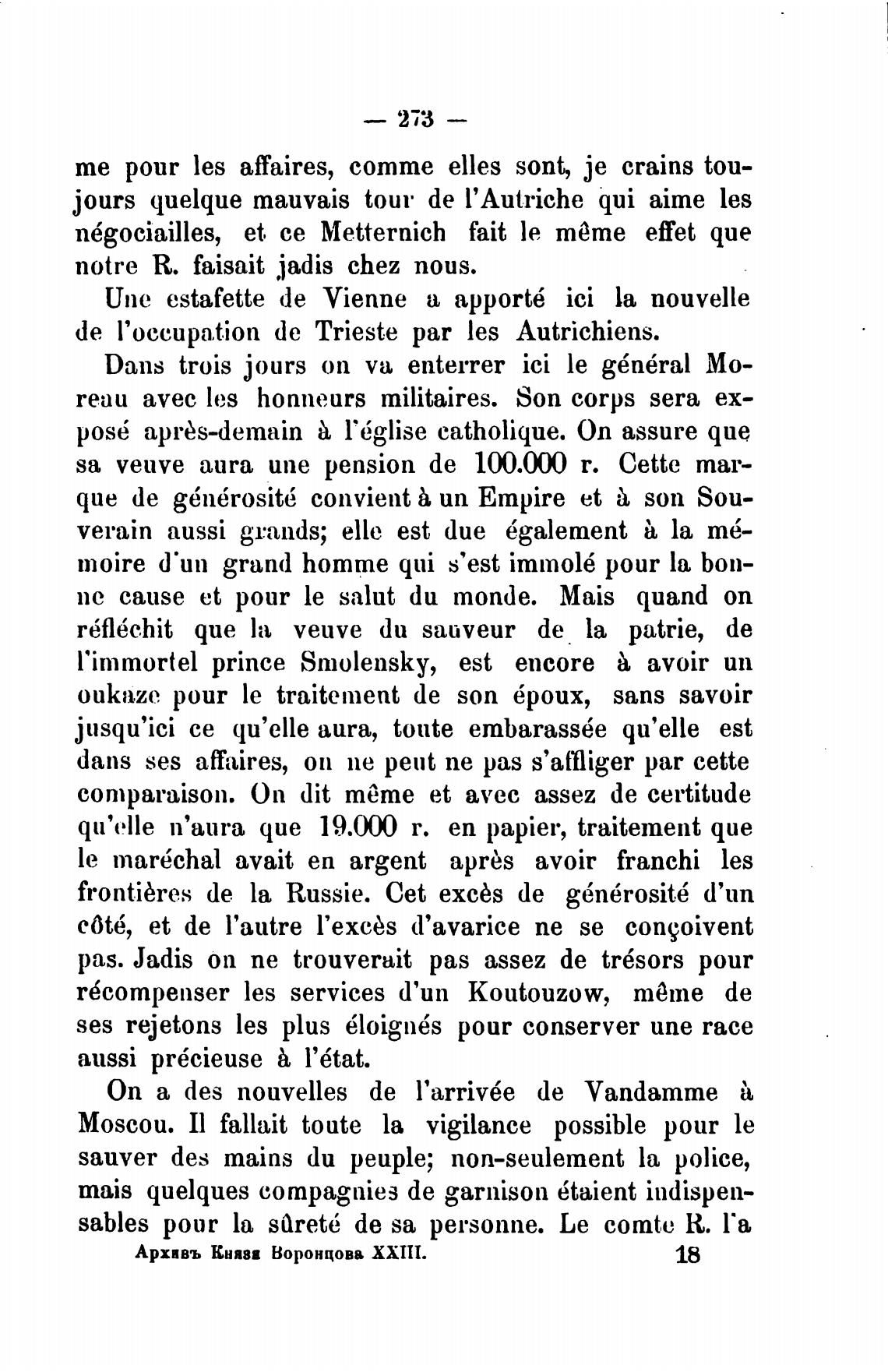 — 273 —

me pour les affaires, comme elles sont, je crains toujours quelque mauvais tour de l'Autriche qui aime les négociailles, et ce Metternich fait le même effet que notre R. faisait jadis chez nous.

Une estafette de Vienne a apporté ici la nouvelle de l'occupation de Trieste par les Autrichiens.

Dans trois jours on va enterrer ici le général Moreau avec les honneurs militaires. Son corps sera exposé après-demain à l'église catholique. On assure que sa veuve aura une pension de 100.000 r. Cette marque de générosité convient à un Empire et à son Souverain aussi grands; elle est due également à la mémoire d'un grand homme qui s'est immolé pour la bonne cause et pour le salut du monde. Mais quand on réfléchit que la veuve du sauveur de la patrie, de l'immortel prince Smolensky, est encore à avoir un oukaze pour le traitement de son époux, sans savoir jusqu'ici ce qu'elle aura, toute embarassée qu'elle est dans ses affaires, on ne peut ne pas s'affliger par cette comparaison. On dit même et avec assez de certitude qu'elle n'aura que 19.000 r. en papier, traitement que le maréchal avait en argent après avoir franchi les frontières de la Russie. Cet excès de générosité d'un côté, et de l'autre l'excès d'avarice ne se conçoivent pas. Jadis on ne trouverait pas assez de trésors pour récompenser les services d'un Koutouzow, même de ses rejetons les plus éloignés pour conserver une race aussi précieuse à l'état.

On a des nouvelles de l'arrivée de Vandamme à Moscou. Il fallait toute la vigilance possible pour le sauver des mains du peuple; non-seulement la police, mais quelques compagnies de garnison étaient indispensables pour la sûreté de sa personne. Le comte R. l'a

Архивъ Князя Воронцова XXIII. 18